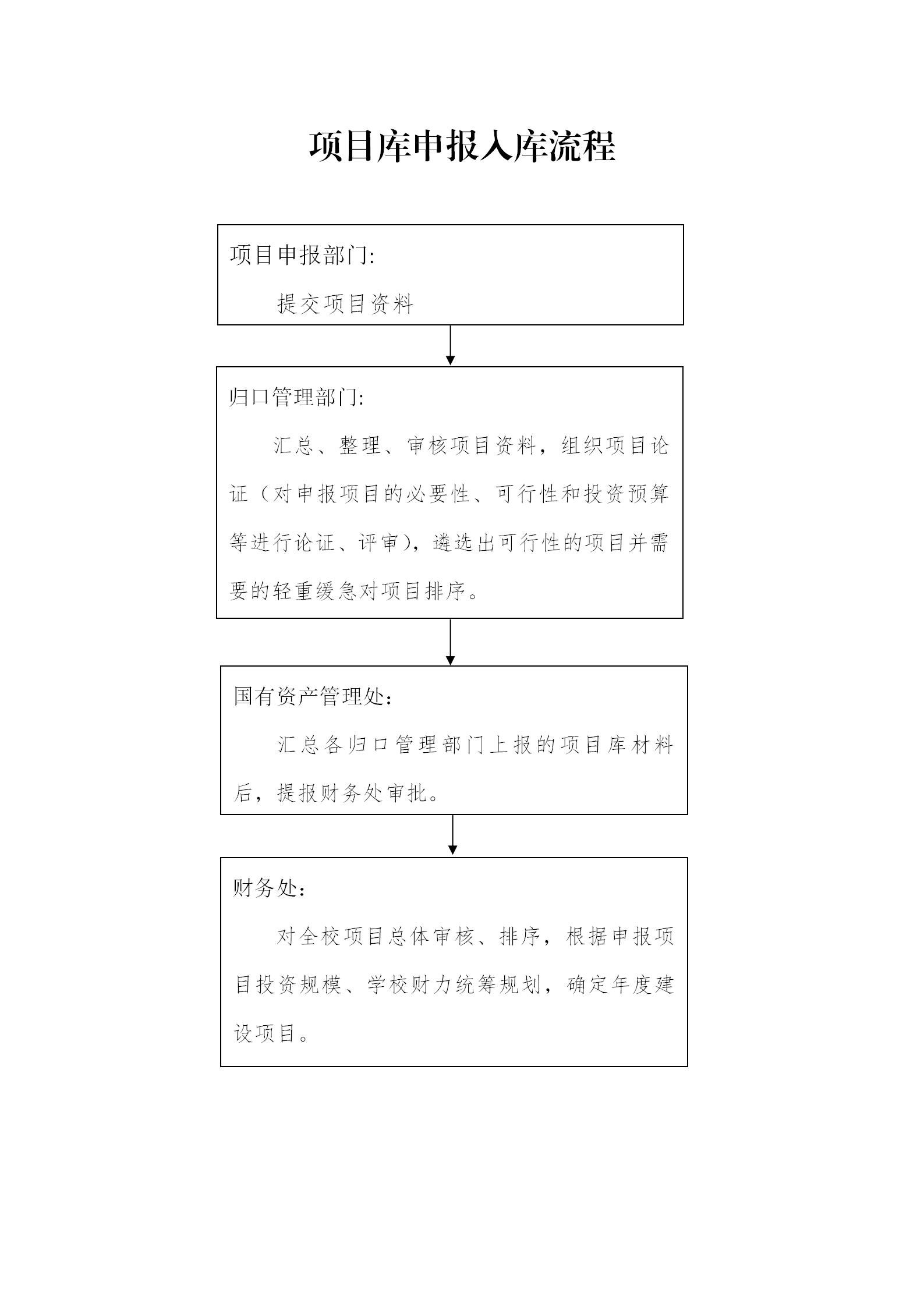 项目库申报入库流程

项目申报部门:

提交项目资料

归口管理部门:

汇总、整理、审核项目资料，组织项目论证（对申报项目的必要性、可行性和投资预算等进行论证、评审），遴选出可行性的项目并需要的轻重缓急对项目排序。

国有资产管理处:

汇总各归口管理部门上报的项目库材料后，提报财务处审批。

财务处:

对全校项目总体审核、排序，根据申报项目投资规模、学校财力统筹规划，确定年度建设项目。